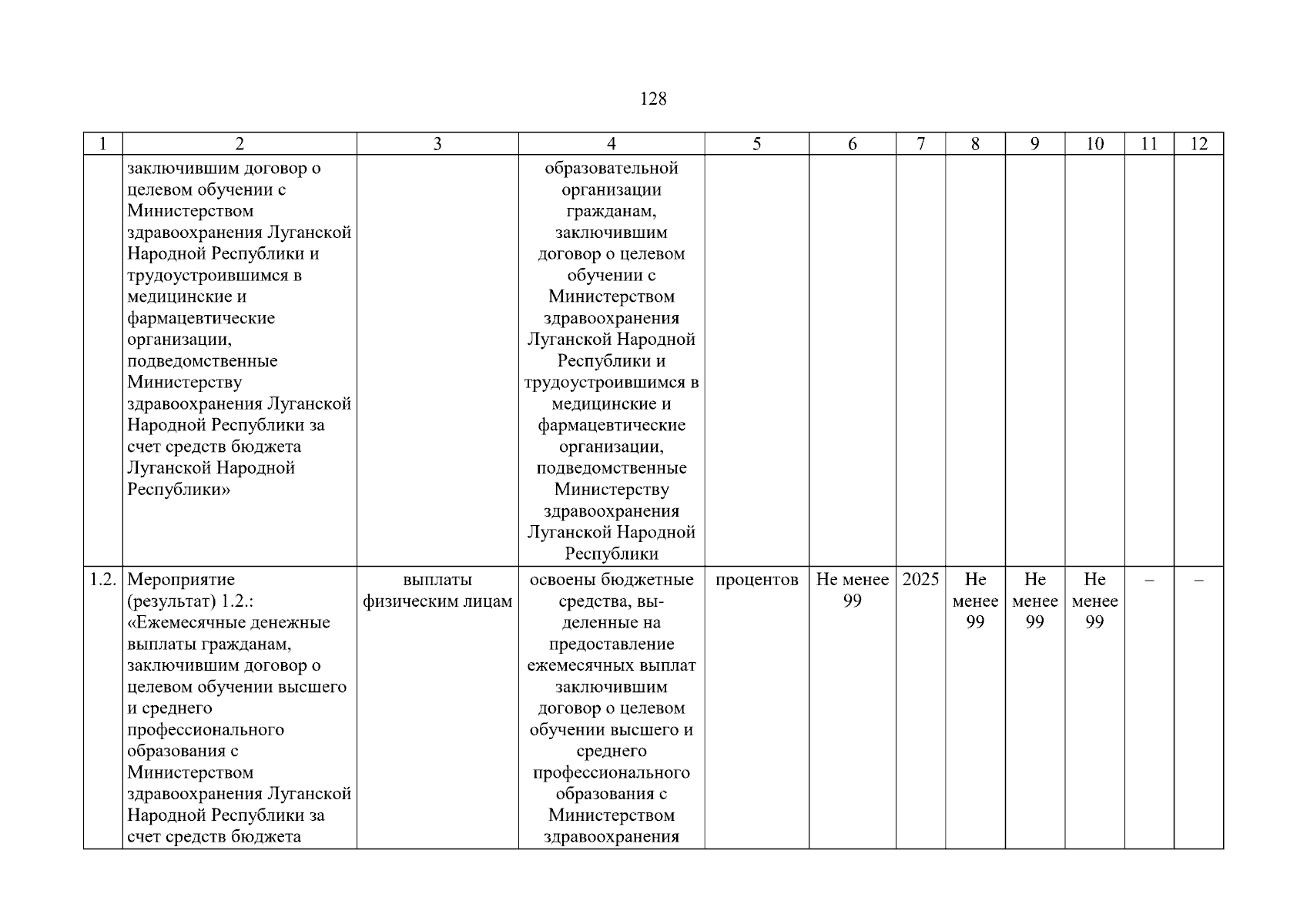 128

| 1 | 2 | 3 | 4 | 5 | 6 | 7 | 8 | 9 | 10 | 11 | 12 |
|---|---|---|---|---|---|---|---|---|---|---|---|
| | заключившим договор о целевом обучении с Министерством здравоохранения Луганской Народной Республики и трудоустроившимся в медицинские и фармацевтические организации, подведомственные Министерству здравоохранения Луганской Народной Республики за счет средств бюджета Луганской Народной Республики» | | образовательной организации гражданам, заключившим договор о целевом обучении с Министерством здравоохранения Луганской Народной Республики и трудоустроившимся в медицинские и фармацевтические организации, подведомственные Министерству здравоохранения Луганской Народной Республики | | | | | | | | |
| 1.2. | Мероприятие (результат) 1.2.: «Ежемесячные денежные выплаты гражданам, заключившим договор о целевом обучении высшего и среднего профессионального образования с Министерством здравоохранения Луганской Народной Республики за счет средств бюджета | выплаты физическим лицам | освоены бюджетные средства, выделенные на предоставление ежемесячных выплат заключившим договор о целевом обучении высшего и среднего профессионального образования с Министерством здравоохранения | процентов | Не менее 99 | 2025 | Не менее 99 | Не менее 99 | Не менее 99 | – | – |